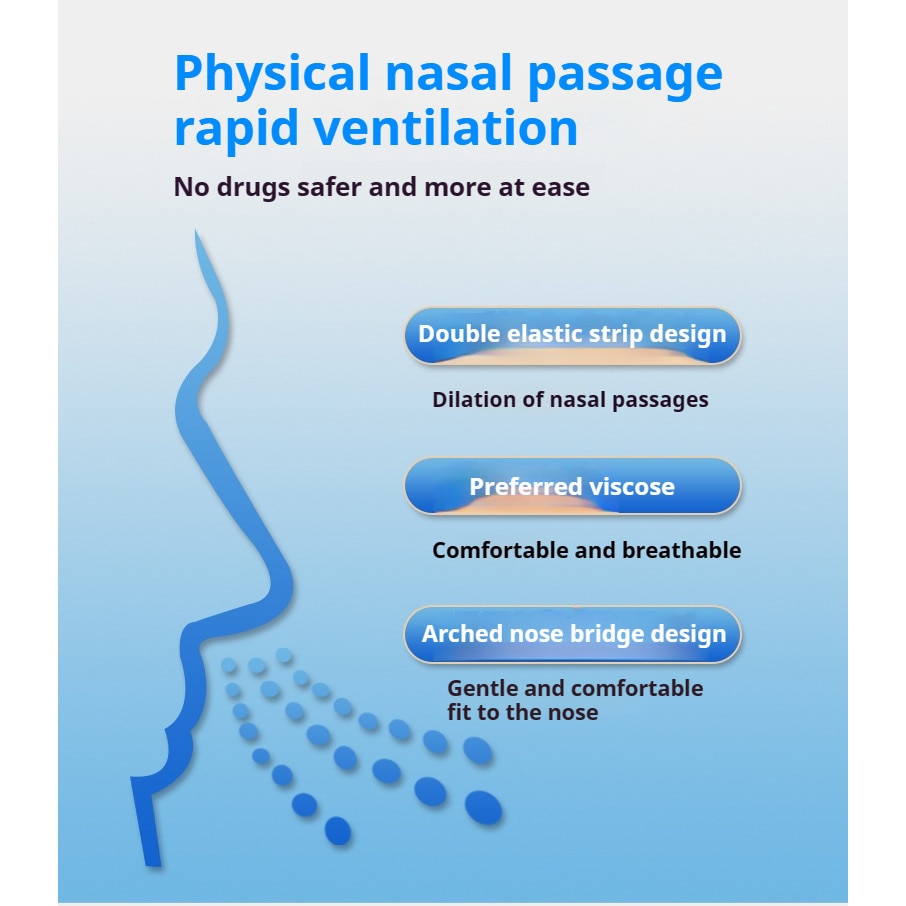 Physical nasal passage rapid ventilation

No drugs safer and more at ease

Double elastic strip design

Dilation of nasal passages

Preferred viscose

Comfortable and breathable

Arched nose bridge design

Gentle and comfortable fit to the nose